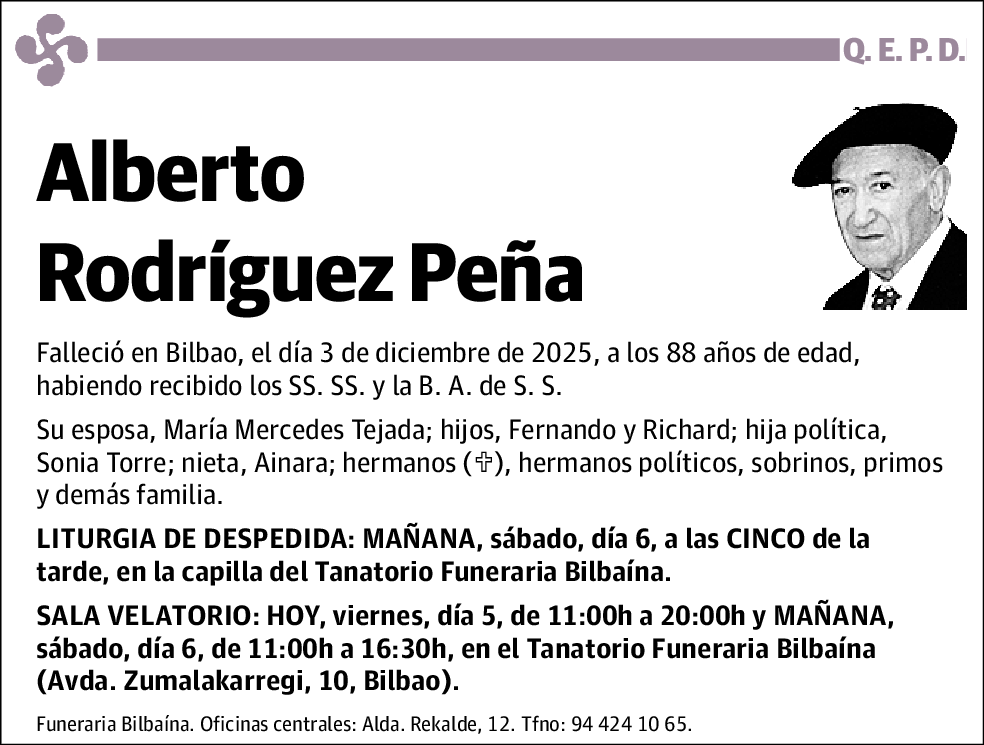 Q. E. P. D.

Alberto Rodríguez Peña

Falleció en Bilbao, el día 3 de diciembre de 2025, a los 88 años de edad, habiendo recibido los SS. SS. y la B. A. de S. S.

Su esposa, María Mercedes Tejada; hijos, Fernando y Richard; hija política, Sonia Torre; nieta, Ainara; hermanos (✞), hermanos políticos, sobrinos, primos y demás familia.

LITURGIA DE DESPEDIDA: MAÑANA, sábado, día 6, a las CINCO de la tarde, en la capilla del Tanatorio Funeraria Bilbaína.

SALA VELATORIO: HOY, viernes, día 5, de 11:00h a 20:00h y MAÑANA, sábado, día 6, de 11:00h a 16:30h, en el Tanatorio Funeraria Bilbaína (Avda. Zumalakarregi, 10, Bilbao).

Funeraria Bilbaína. Oficinas centrales: Alda. Rekalde, 12. Tfno: 94 424 10 65.